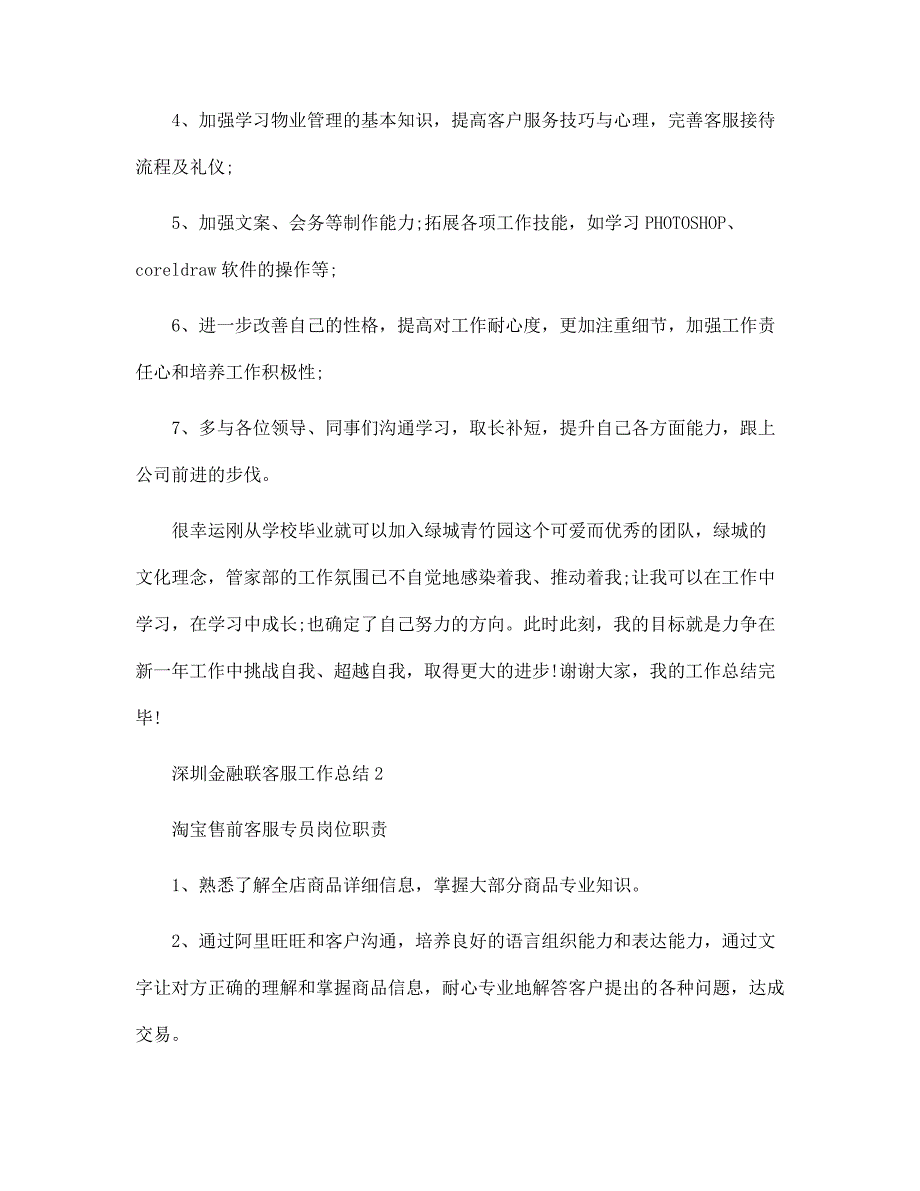 4、加强学习物业管理的基本知识，提高客户服务技巧与心理，完善客服接待流程及礼仪;

5、加强文案、会务等制作能力;拓展各项工作技能，如学习 PHOTOSHOP、coreldraw 软件的操作等;

6、进一步改善自己的性格，提高对工作耐心度，更加注重细节，加强工作责任心和培养工作积极性;

7、多与各位领导、同事们沟通学习，取长补短，提升自己各方面能力，跟上公司前进的步伐。

很幸运刚从学校毕业就可以加入绿城青竹园这个可爱而优秀的团队，绿城的文化理念，管家部的工作氛围已不自觉地感染着我、推动着我;让我可以在工作中学习，在学习中成长;也确定了自己努力的方向。此时此刻，我的目标就是力争在新一年工作中挑战自我、超越自我，取得更大的进步!谢谢大家，我的工作总结完毕!

深圳金融联客服工作总结 2

淘宝售前客服专员岗位职责

1、熟悉了解全店商品详细信息，掌握大部分商品专业知识。

2、通过阿里旺旺和客户沟通，培养良好的语言组织能力和表达能力，通过文字让对方正确的理解和掌握商品信息，耐心专业地解答客户提出的各种问题，达成交易。